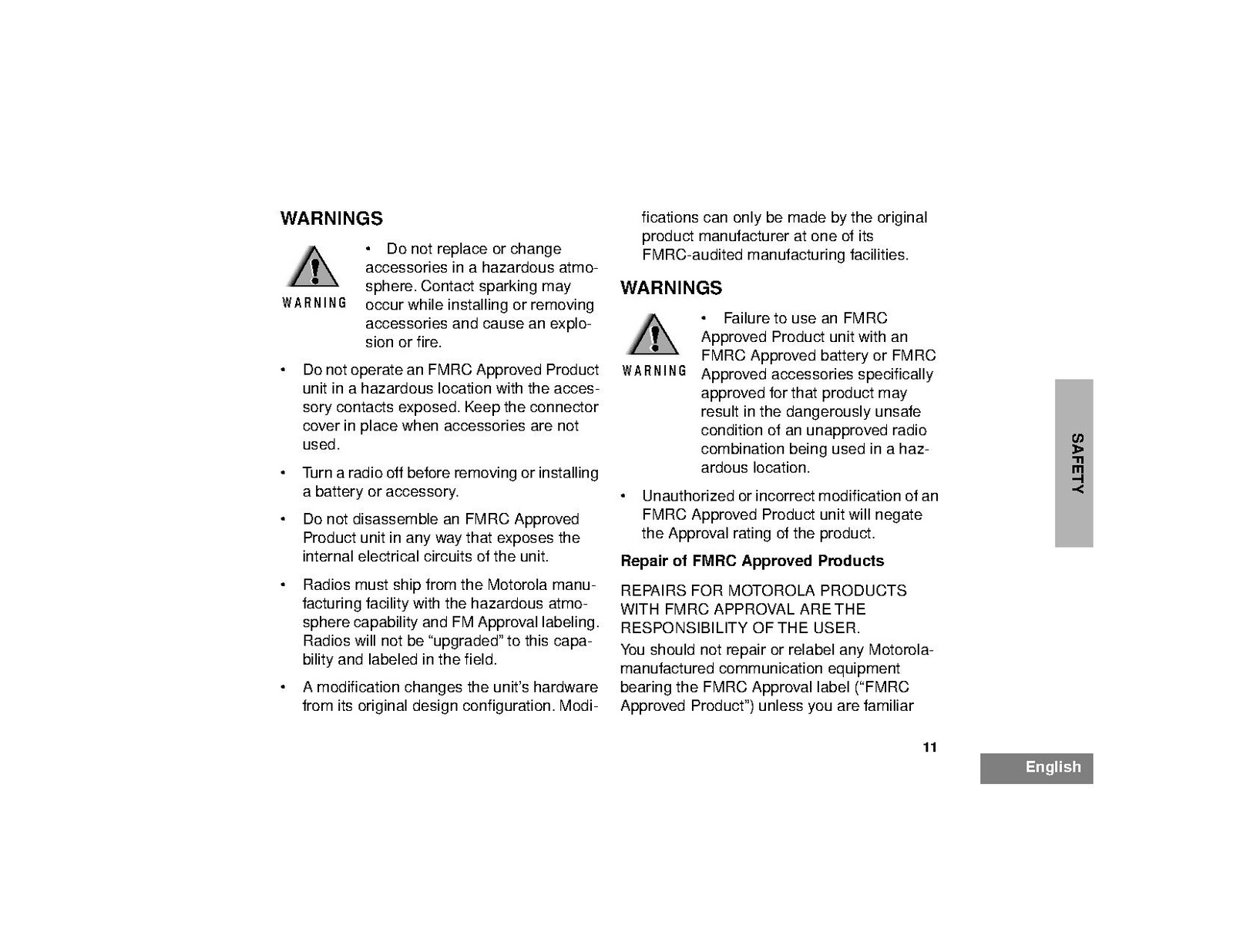 WARNINGS

WARNING

• Do not replace or change accessories in a hazardous atmosphere. Contact sparking may occur while installing or removing accessories and cause an explosion or fire.

• Do not operate an FMRC Approved Product unit in a hazardous location with the accessory contacts exposed. Keep the connector cover in place when accessories are not used.

• Turn a radio off before removing or installing a battery or accessory.

• Do not disassemble an FMRC Approved Product unit in any way that exposes the internal electrical circuits of the unit.

• Radios must ship from the Motorola manufacturing facility with the hazardous atmosphere capability and FM Approval labeling. Radios will not be “upgraded” to this capability and labeled in the field.

• A modification changes the unit’s hardware from its original design configuration. Modifications can only be made by the original product manufacturer at one of its FMRC-audited manufacturing facilities.

WARNINGS

WARNING

• Failure to use an FMRC Approved Product unit with an FMRC Approved battery or FMRC Approved accessories specifically approved for that product may result in the dangerously unsafe condition of an unapproved radio combination being used in a hazardous location.

• Unauthorized or incorrect modification of an FMRC Approved Product unit will negate the Approval rating of the product.

Repair of FMRC Approved Products

REPAIRS FOR MOTOROLA PRODUCTS WITH FMRC APPROVAL ARE THE RESPONSIBILITY OF THE USER.

You should not repair or relabel any Motorola-manufactured communication equipment bearing the FMRC Approval label (“FMRC Approved Product”) unless you are familiar

SAFETY

11

English